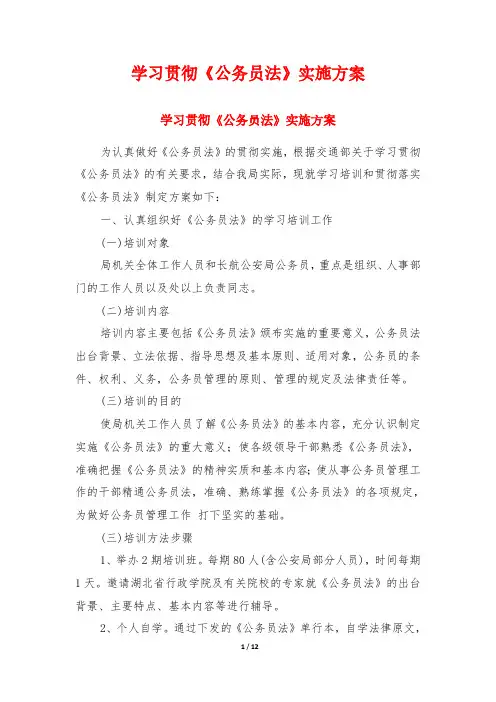 学习贯彻《公务员法》实施方案

学习贯彻《公务员法》实施方案

为认真做好《公务员法》的贯彻实施，根据交通部关于学习贯彻《公务员法》的有关要求，结合我局实际，现就学习培训和贯彻落实《公务员法》制定方案如下：

一、认真组织好《公务员法》的学习培训工作

(一)培训对象

局机关全体工作人员和长航公安局公务员，重点是组织、人事部门的工作人员以及处以上负责同志。

(二)培训内容

培训内容主要包括《公务员法》颁布实施的重要意义，公务员法出台背景、立法依据、指导思想及基本原则、适用对象，公务员的条件、权利、义务，公务员管理的原则、管理的规定及法律责任等。

(三)培训的目的

使局机关工作人员了解《公务员法》的基本内容，充分认识制定实施《公务员法》的重大意义；使各级领导干部熟悉《公务员法》，准确把握《公务员法》的精神实质和基本内容；使从事公务员管理工作的干部精通公务员法，准确、熟练掌握《公务员法》的各项规定，为做好公务员管理工作 打下坚实的基础。

(三)培训方法步骤

1、举办2期培训班。每期80人(含公安局部分人员)，时间每期1天。邀请湖北省行政学院及有关院校的专家就《公务员法》的出台背景、主要特点、基本内容等进行辅导。

2、个人自学。通过下发的《公务员法》单行本，自学法律原文，

1 / 12